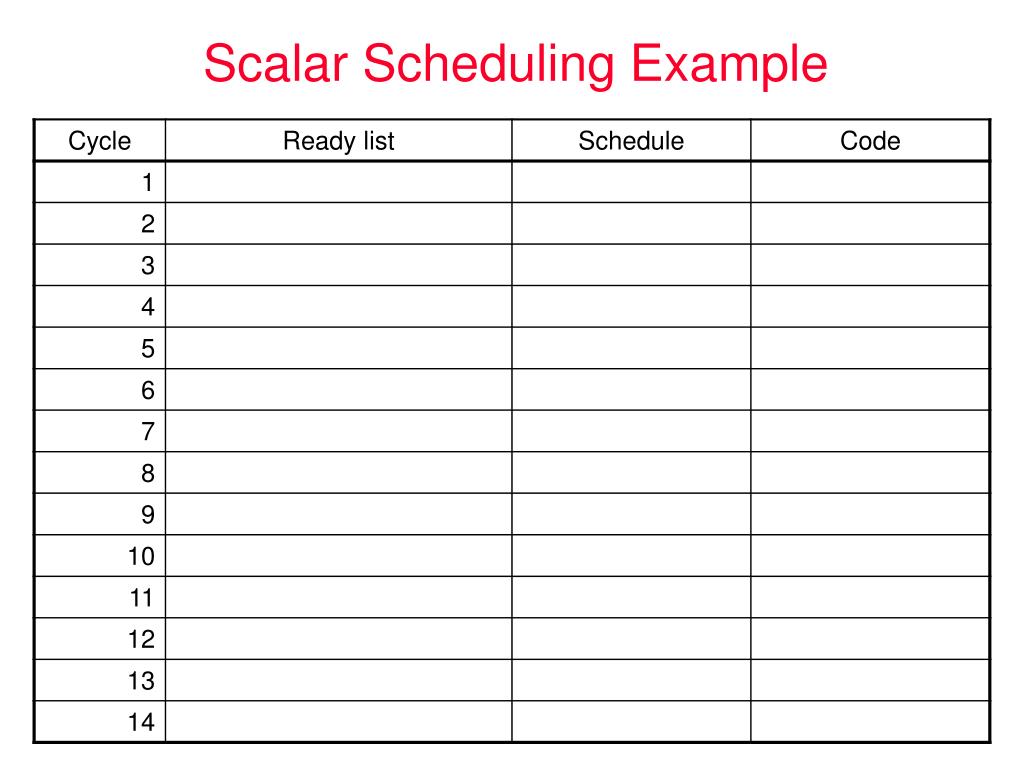 Scalar Scheduling Example

| Cycle | Ready list | Schedule | Code |
|---|---|---|---|
| 1 | | | |
| 2 | | | |
| 3 | | | |
| 4 | | | |
| 5 | | | |
| 6 | | | |
| 7 | | | |
| 8 | | | |
| 9 | | | |
| 10 | | | |
| 11 | | | |
| 12 | | | |
| 13 | | | |
| 14 | | | |